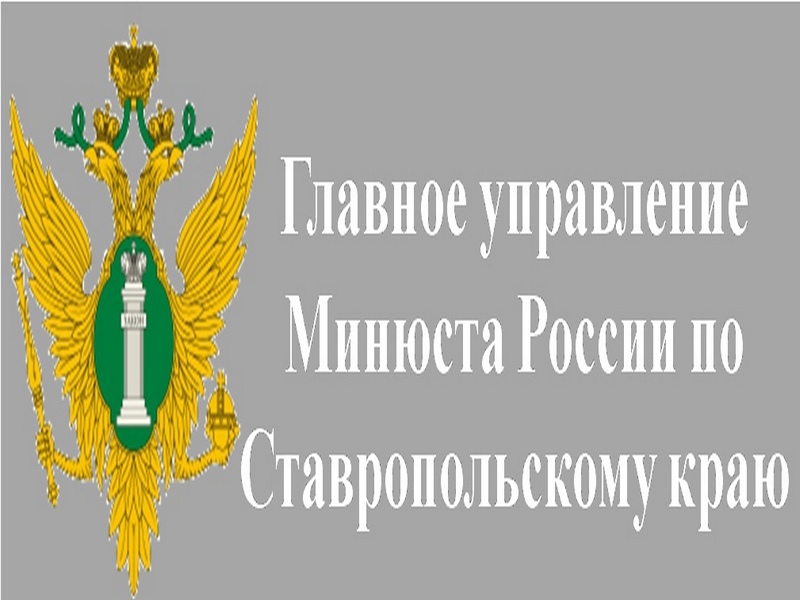 Главное управление Минюста России по Ставропольскому краю